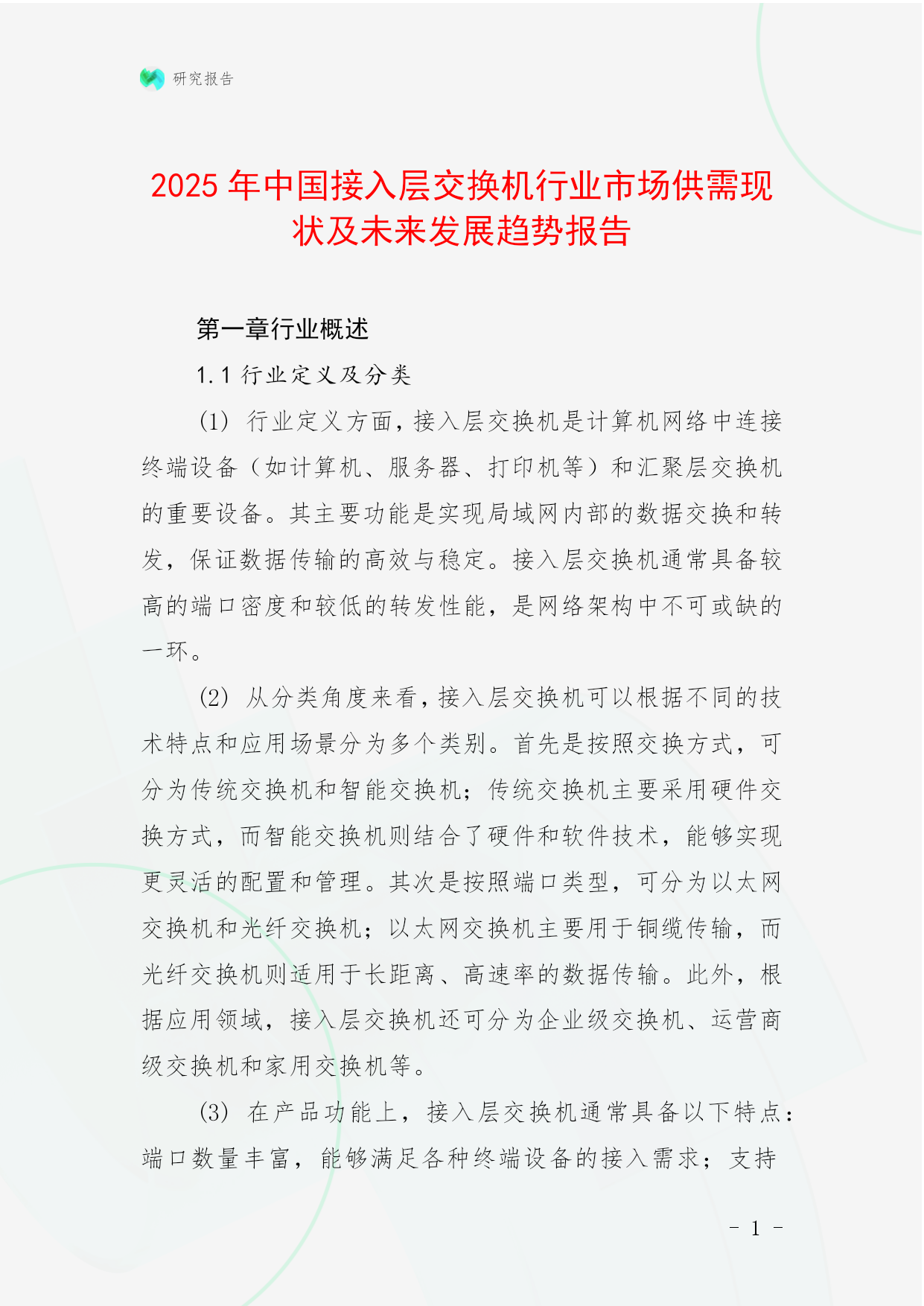 研究报告

2025 年中国接入层交换机行业市场供需现状及未来发展趋势报告

第一章行业概述

1.1 行业定义及分类

(1) 行业定义方面，接入层交换机是计算机网络中连接终端设备（如计算机、服务器、打印机等）和汇聚层交换机的重要设备。其主要功能是实现局域网内部的数据交换和转发，保证数据传输的高效与稳定。接入层交换机通常具备较高的端口密度和较低的转发性能，是网络架构中不可或缺的一环。

(2) 从分类角度来看，接入层交换机可以根据不同的技术特点和应用场景分为多个类别。首先是按照交换方式，可分为传统交换机和智能交换机；传统交换机主要采用硬件交换方式，而智能交换机则结合了硬件和软件技术，能够实现更灵活的配置和管理。其次是按照端口类型，可分为以太网交换机和光纤交换机；以太网交换机主要用于铜缆传输，而光纤交换机则适用于长距离、高速率的数据传输。此外，根据应用领域，接入层交换机还可分为企业级交换机、运营商级交换机和家用交换机等。

(3) 在产品功能上，接入层交换机通常具备以下特点：端口数量丰富，能够满足各种终端设备的接入需求；支持

- 1 -